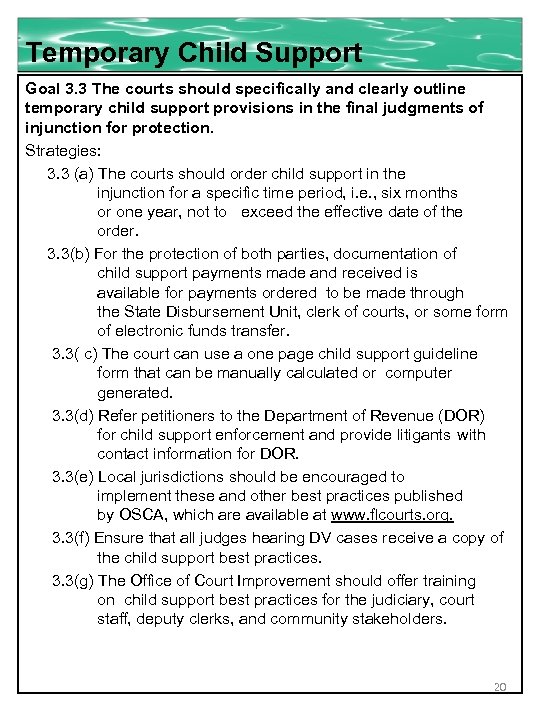 Temporary Child Support

Goal 3.3 The courts should specifically and clearly outline temporary child support provisions in the final judgments of injunction for protection.

Strategies:

3.3 (a) The courts should order child support in the injunction for a specific time period, i.e., six months or one year, not to exceed the effective date of the order.

3.3(b) For the protection of both parties, documentation of child support payments made and received is available for payments ordered to be made through the State Disbursement Unit, clerk of courts, or some form of electronic funds transfer.

3.3( c) The court can use a one page child support guideline form that can be manually calculated or computer generated.

3.3(d) Refer petitioners to the Department of Revenue (DOR) for child support enforcement and provide litigants with contact information for DOR.

3.3(e) Local jurisdictions should be encouraged to implement these and other best practices published by OSCA, which are available at www.flcourts.org.

3.3(f) Ensure that all judges hearing DV cases receive a copy of the child support best practices.

3.3(g) The Office of Court Improvement should offer training on child support best practices for the judiciary, court staff, deputy clerks, and community stakeholders.

20